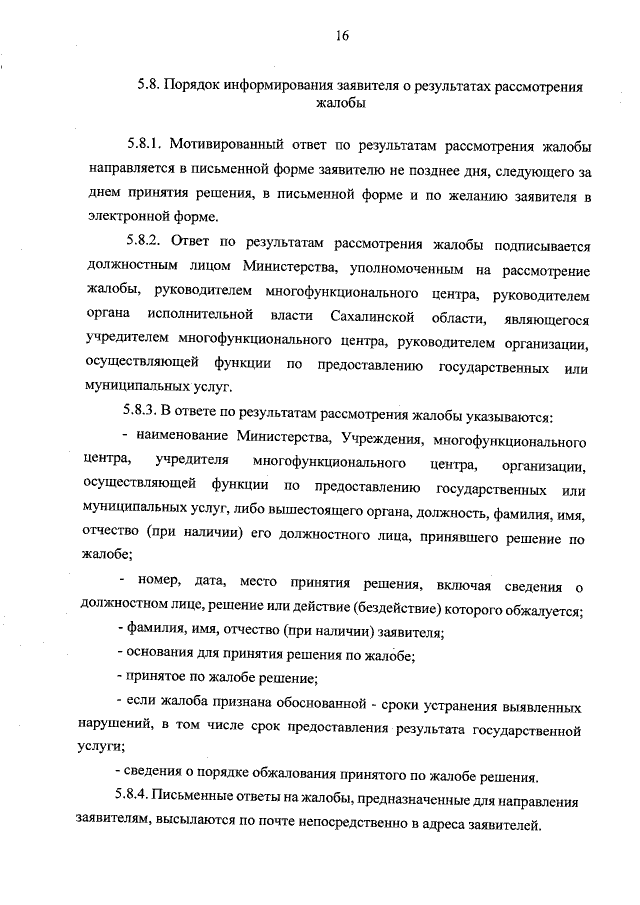 16

5.8. Порядок информирования заявителя о результатах рассмотрения жалобы

5.8.1. Мотивированный ответ по результатам рассмотрения жалобы направляется в письменной форме заявителю не позднее дня, следующего за днем принятия решения, в письменной форме и по желанию заявителя в электронной форме.

5.8.2. Ответ по результатам рассмотрения жалобы подписывается должностным лицом Министерства, уполномоченным на рассмотрение жалобы, руководителем многофункционального центра, руководителем органа исполнительной власти Сахалинской области, являющегося учредителем многофункционального центра, руководителем организации, осуществляющей функции по предоставлению государственных или муниципальных услуг.

5.8.3. В ответе по результатам рассмотрения жалобы указываются:

- наименование Министерства, Учреждения, многофункционального центра, учредителя многофункционального центра, организации, осуществляющей функции по предоставлению государственных или муниципальных услуг, либо вышестоящего органа, должность, фамилия, имя, отчество (при наличии) его должностного лица, принявшего решение по жалобе;

- номер, дата, место принятия решения, включая сведения о должностном лице, решение или действие (бездействие) которого обжалуется;

- фамилия, имя, отчество (при наличии) заявителя;

- основания для принятия решения по жалобе;

- принятое по жалобе решение;

- если жалоба признана обоснованной - сроки устранения выявленных нарушений, в том числе срок предоставления результата государственной услуги;

- сведения о порядке обжалования принятого по жалобе решения.

5.8.4. Письменные ответы на жалобы, предназначенные для направления заявителям, высылаются по почте непосредственно в адреса заявителей.